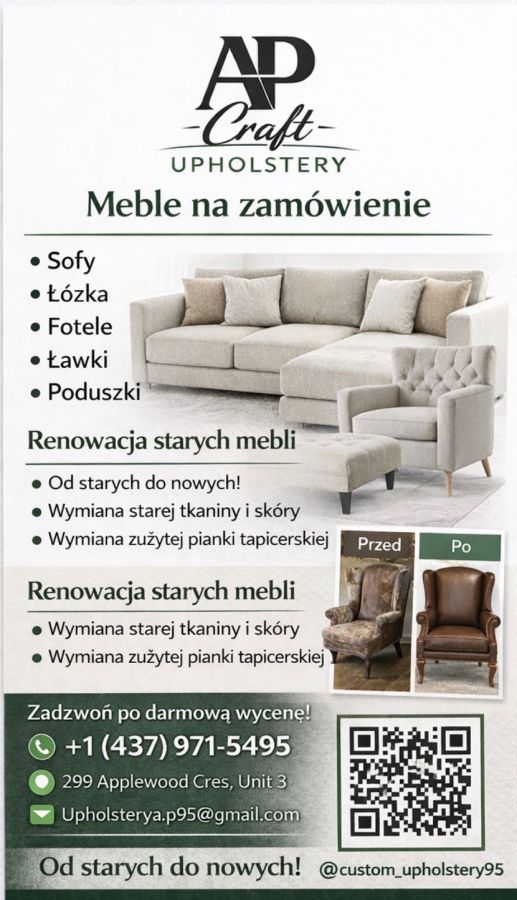 AP
Craft
UPHOLSTERY

Meble na zamówienie

• Sofy
• Łózka
• Fotele
• Ławki
• Poduszki

Renowacja starych mebli

• Od starych do nowych!
• Wymiana starej tkaniny i skóry
• Wymiana zużytej pianki tapicerskiej

Przed
Po

Renowacja starych mebli

• Wymiana starej tkaniny i skóry
• Wymiana zużytej pianki tapicerskiej

Zadzwoń po darmową wycenę!

+1 (437) 971-5495

299 Applewood Cres, Unit 3

Upholsterya.p95@gmail.com

Od starych do nowych!

@custom_upholstery95